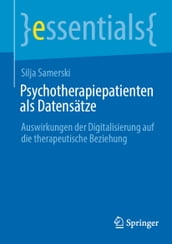 }essentials{

Silja Samerski

Psychotherapiepatienten als Datensätze

Auswirkungen der Digitalisierung auf die therapeutische Beziehung

Springer